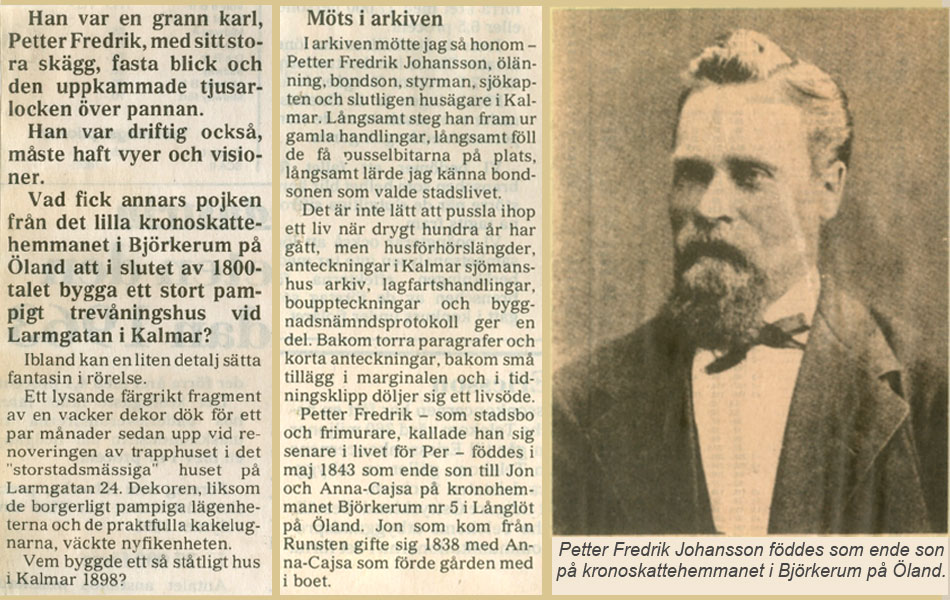 Han var en grann karl, Petter Fredrik, med sitt stora skägg, fasta blick och den uppkammade tjusarlocken över pannan.

Han var driftig också, måste haft vyer och visioner.

Vad fick annars pojken från det lilla kronoskattehemmanet i Björkerum på Öland att i slutet av 1800-talet bygga ett stort pampigt trevåningshus vid Larmgatan i Kalmar?

Ibland kan en liten detalj sätta fantasin i rörelse.

Ett lysande färgrikt fragment av en vacker dekor dök för ett par månader sedan upp vid renoveringen av trapphuset i det "storstadsmässiga" huset på Larmgatan 24. Dekoren, liksom de borgerligt pampiga lägenheterna och de praktfulla kakelugnarna, väckte nyfikenheten.

Vem byggde ett så ståtligt hus i Kalmar 1898?

Möts i arkiven

I arkiven mötte jag så honom – Petter Fredrik Johansson, ölänning, bondson, styrman, sjökapten och slutligen husägare i Kalmar. Långsamt steg han fram ur gamla handlingar, långsamt föll de få pusselbitarna på plats, långsamt lärde jag känna bondsonen som valde stadslivet.

Det är inte lätt att pussla ihop ett liv när drygt hundra år har gått, men husförhörslängder, anteckningar i Kalmar sjömanshus arkiv, lagfartshandlingar, bouppteckningar och byggnadsnämndsprotokoll ger en del. Bakom torra paragrafer och korta anteckningar, bakom små tillägg i marginalen och i tidningsklipp döljer sig ett livsöde.

Petter Fredrik – som stadsbo och frimurare, kallade han sig senare i livet för Per – föddes i maj 1843 som ende son till Jon och Anna-Cajsa på kronohemmanet Björkerum nr 5 i Långlöt på Öland. Jon som kom från Runsten gifte sig 1838 med Anna-Cajsa som förde gården med i boet.

Petter Fredrik Johansson föddes som ende son på kronoskattehemmanet i Björkerum på Öland.